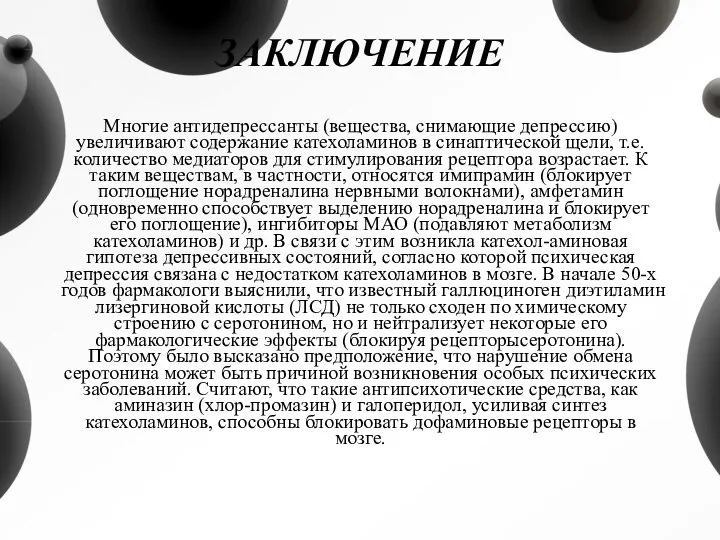 ЗАКЛЮЧЕНИЕ

Многие антидепрессанты (вещества, снимающие депрессию) увеличивают содержание катехоламинов в синаптической щели, т.е. количество медиаторов для стимулирования рецептора возрастает. К таким веществам, в частности, относятся имипрамин (блокирует поглощение норадреналина нервными волокнами), амфетамин (одновременно способствует выделению норадреналина и блокирует его поглощение), ингибиторы МАО (подавляют метаболизм катехоламинов) и др. В связи с этим возникла катехол-аминовая гипотеза депрессивных состояний, согласно которой психическая депрессия связана с недостатком катехоламинов в мозге. В начале 50-х годов фармакологи выяснили, что известный галлюциноген диэтиламин лизергиновой кислоты (ЛСД) не только сходен по химическому строению с серотонином, но и нейтрализует некоторые его фармакологические эффекты (блокируя рецепторысеротонина). Поэтому было высказано предположение, что нарушение обмена серотонина может быть причиной возникновения особых психических заболеваний. Считают, что такие антипсихотические средства, как аминазин (хлор-промазин) и галоперидол, усиливая синтез катехоламинов, способны блокировать дофаминовые рецепторы в мозге.